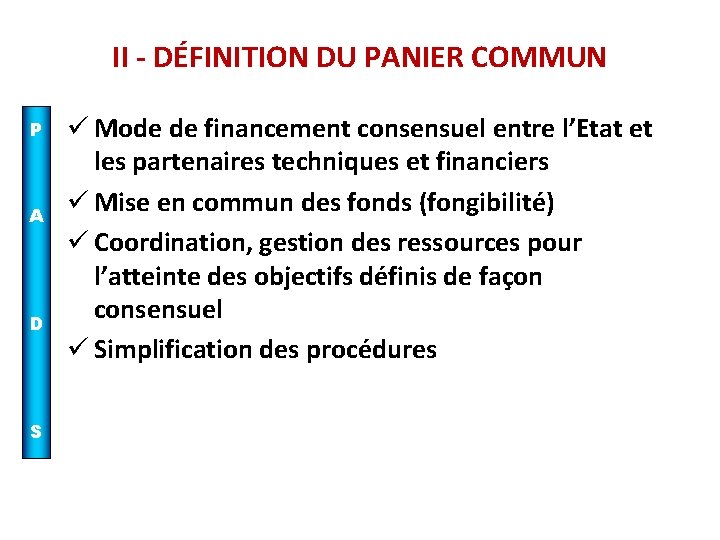 II - DÉFINITION DU PANIER COMMUN

P
A
D
S

✓ Mode de financement consensuel entre l'Etat et les partenaires techniques et financiers
✓ Mise en commun des fonds (fongibilité)
✓ Coordination, gestion des ressources pour l'atteinte des objectifs définis de façon consensuel
✓ Simplification des procédures